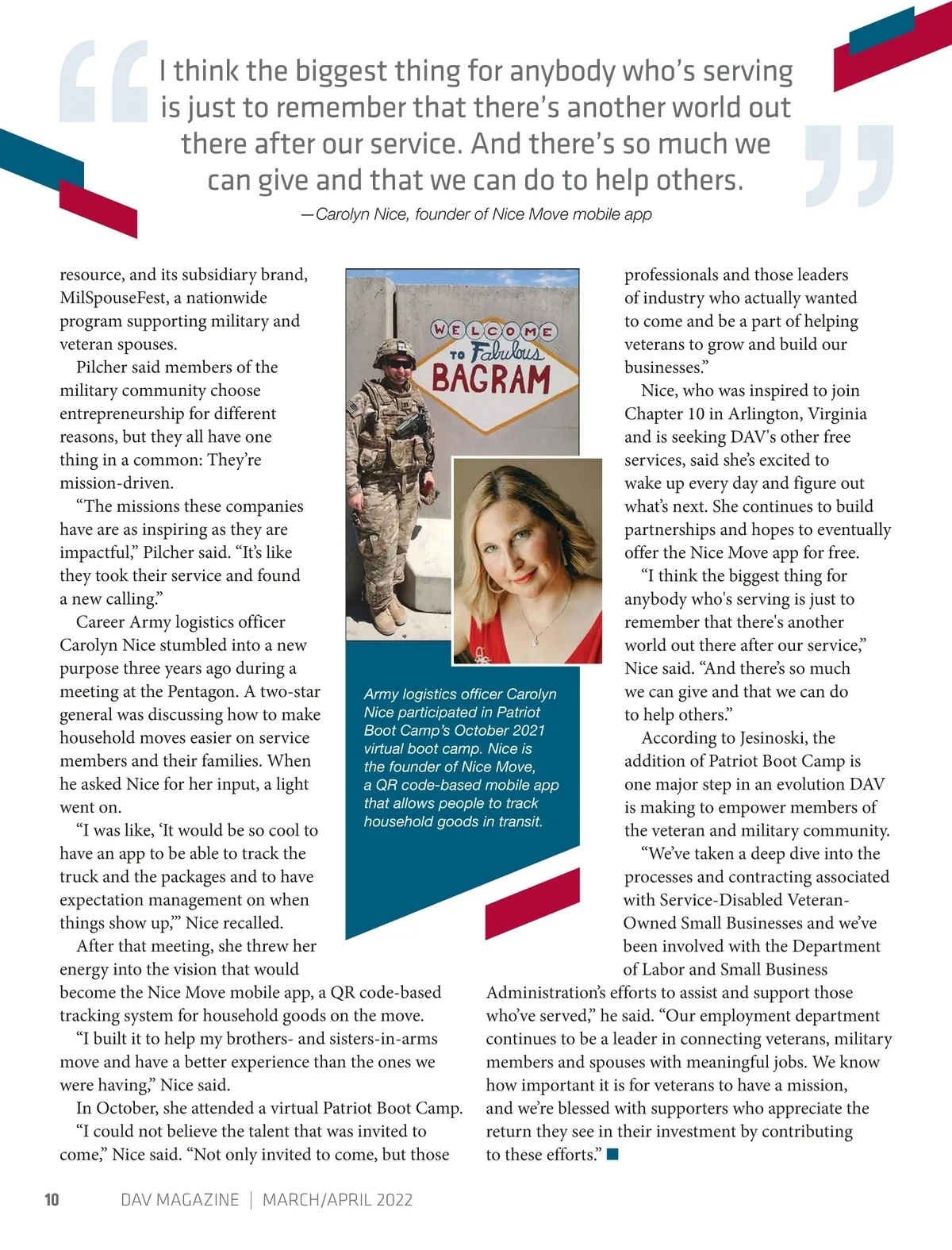 I think the biggest thing for anybody who's serving is just to remember that there's another world out there after our service. And there's so much we can give and that we can do to help others.

—Carolyn Nice, founder of Nice Move mobile app

resource, and its subsidiary brand, MilSpouseFest, a nationwide program supporting military and veteran spouses.

Pilcher said members of the military community choose entrepreneurship for different reasons, but they all have one thing in a common: They're mission-driven.

"The missions these companies have are as inspiring as they are impactful," Pilcher said. "It's like they took their service and found a new calling."

Career Army logistics officer Carolyn Nice stumbled into a new purpose three years ago during a meeting at the Pentagon. A two-star general was discussing how to make household moves easier on service members and their families. When he asked Nice for her input, a light went on.

"I was like, 'It would be so cool to have an app to be able to track the truck and the packages and to have expectation management on when things show up,'" Nice recalled.

After that meeting, she threw her energy into the vision that would become the Nice Move mobile app, a QR code-based tracking system for household goods on the move.

"I built it to help my brothers- and sisters-in-arms move and have a better experience than the ones we were having," Nice said.

In October, she attended a virtual Patriot Boot Camp.

"I could not believe the talent that was invited to come," Nice said. "Not only invited to come, but those

WELCOME TO Fabulous BAGRAM

Army logistics officer Carolyn Nice participated in Patriot Boot Camp's October 2021 virtual boot camp. Nice is the founder of Nice Move, a QR code-based mobile app that allows people to track household goods in transit.

professionals and those leaders of industry who actually wanted to come and be a part of helping veterans to grow and build our businesses."

Nice, who was inspired to join Chapter 10 in Arlington, Virginia and is seeking DAV's other free services, said she's excited to wake up every day and figure out what's next. She continues to build partnerships and hopes to eventually offer the Nice Move app for free.

"I think the biggest thing for anybody who's serving is just to remember that there's another world out there after our service," Nice said. "And there's so much we can give and that we can do to help others."

According to Jesinoski, the addition of Patriot Boot Camp is one major step in an evolution DAV is making to empower members of the veteran and military community.

"We've taken a deep dive into the processes and contracting associated with Service-Disabled Veteran-Owned Small Businesses and we've been involved with the Department of Labor and Small Business Administration's efforts to assist and support those who've served," he said. "Our employment department continues to be a leader in connecting veterans, military members and spouses with meaningful jobs. We know how important it is for veterans to have a mission, and we're blessed with supporters who appreciate the return they see in their investment by contributing to these efforts." ■

10 DAV MAGAZINE | MARCH/APRIL 2022